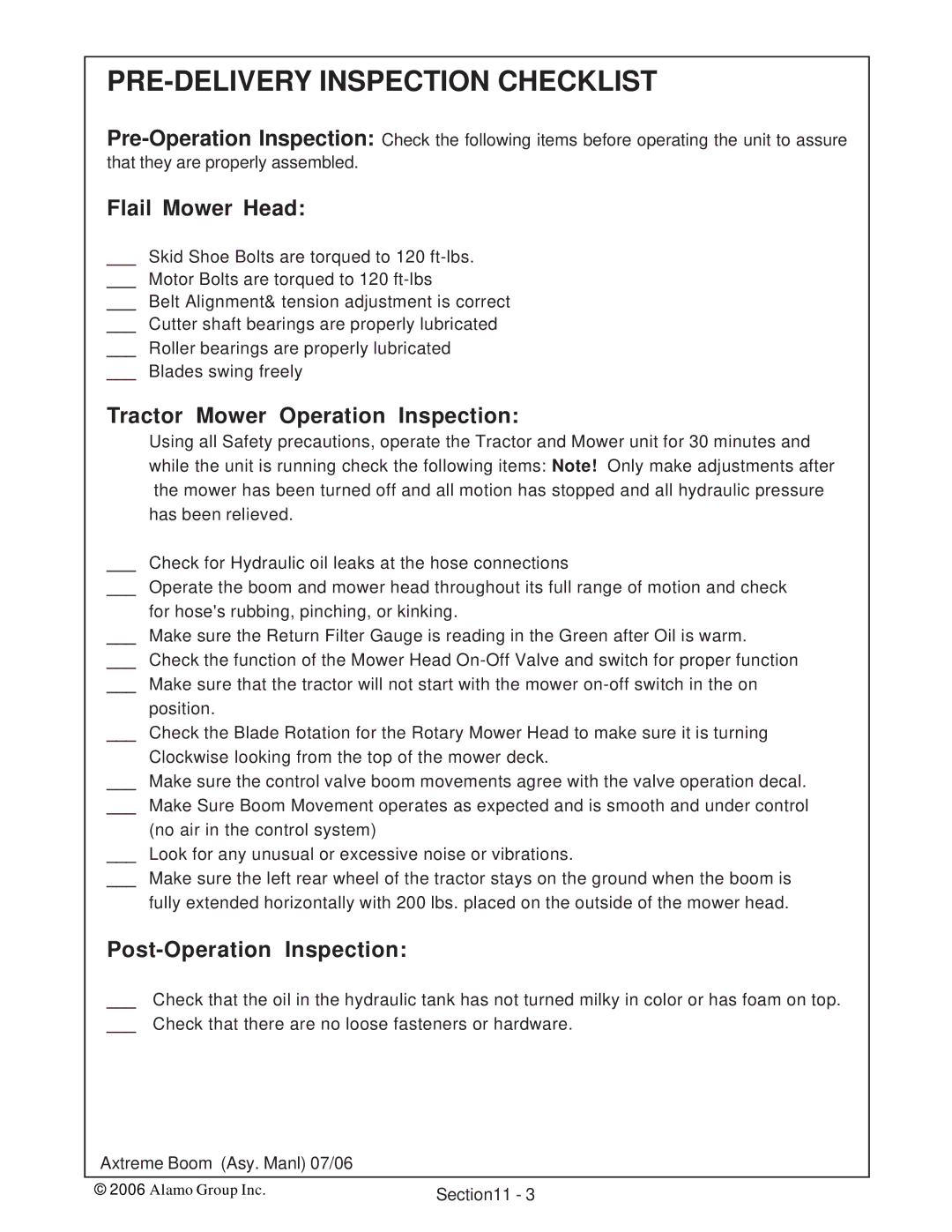 PRE-DELIVERY INSPECTION CHECKLIST

Pre-Operation Inspection: Check the following items before operating the unit to assure that they are properly assembled.

Flail Mower Head:

___ Skid Shoe Bolts are torqued to 120 ft-lbs.
___ Motor Bolts are torqued to 120 ft-lbs
___ Belt Alignment& tension adjustment is correct
___ Cutter shaft bearings are properly lubricated
___ Roller bearings are properly lubricated
___ Blades swing freely

Tractor Mower Operation Inspection:

Using all Safety precautions, operate the Tractor and Mower unit for 30 minutes and while the unit is running check the following items: Note! Only make adjustments after the mower has been turned off and all motion has stopped and all hydraulic pressure has been relieved.

___ Check for Hydraulic oil leaks at the hose connections
___ Operate the boom and mower head throughout its full range of motion and check for hose's rubbing, pinching, or kinking.
___ Make sure the Return Filter Gauge is reading in the Green after Oil is warm.
___ Check the function of the Mower Head On-Off Valve and switch for proper function
___ Make sure that the tractor will not start with the mower on-off switch in the on position.
___ Check the Blade Rotation for the Rotary Mower Head to make sure it is turning Clockwise looking from the top of the mower deck.
___ Make sure the control valve boom movements agree with the valve operation decal.
___ Make Sure Boom Movement operates as expected and is smooth and under control (no air in the control system)
___ Look for any unusual or excessive noise or vibrations.
___ Make sure the left rear wheel of the tractor stays on the ground when the boom is fully extended horizontally with 200 lbs. placed on the outside of the mower head.

Post-Operation Inspection:

___ Check that the oil in the hydraulic tank has not turned milky in color or has foam on top.
___ Check that there are no loose fasteners or hardware.

Axtreme Boom (Asy. Manl) 07/06

© 2006 Alamo Group Inc.

Section11 - 3